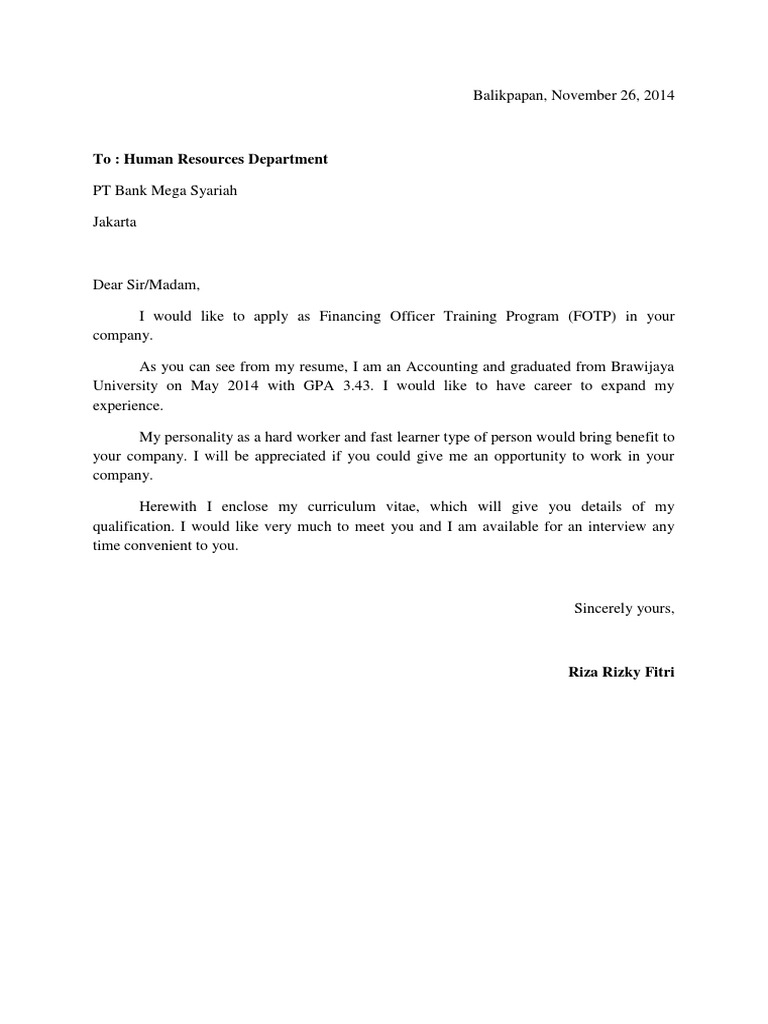 Balikpapan, November 26, 2014

To : Human Resources Department

PT Bank Mega Syariah

Jakarta

Dear Sir/Madam,

I would like to apply as Financing Officer Training Program (FOTP) in your company.

As you can see from my resume, I am an Accounting and graduated from Brawijaya University on May 2014 with GPA 3.43. I would like to have career to expand my experience.

My personality as a hard worker and fast learner type of person would bring benefit to your company. I will be appreciated if you could give me an opportunity to work in your company.

Herewith I enclose my curriculum vitae, which will give you details of my qualification. I would like very much to meet you and I am available for an interview any time convenient to you.

Sincerely yours,

Riza Rizky Fitri